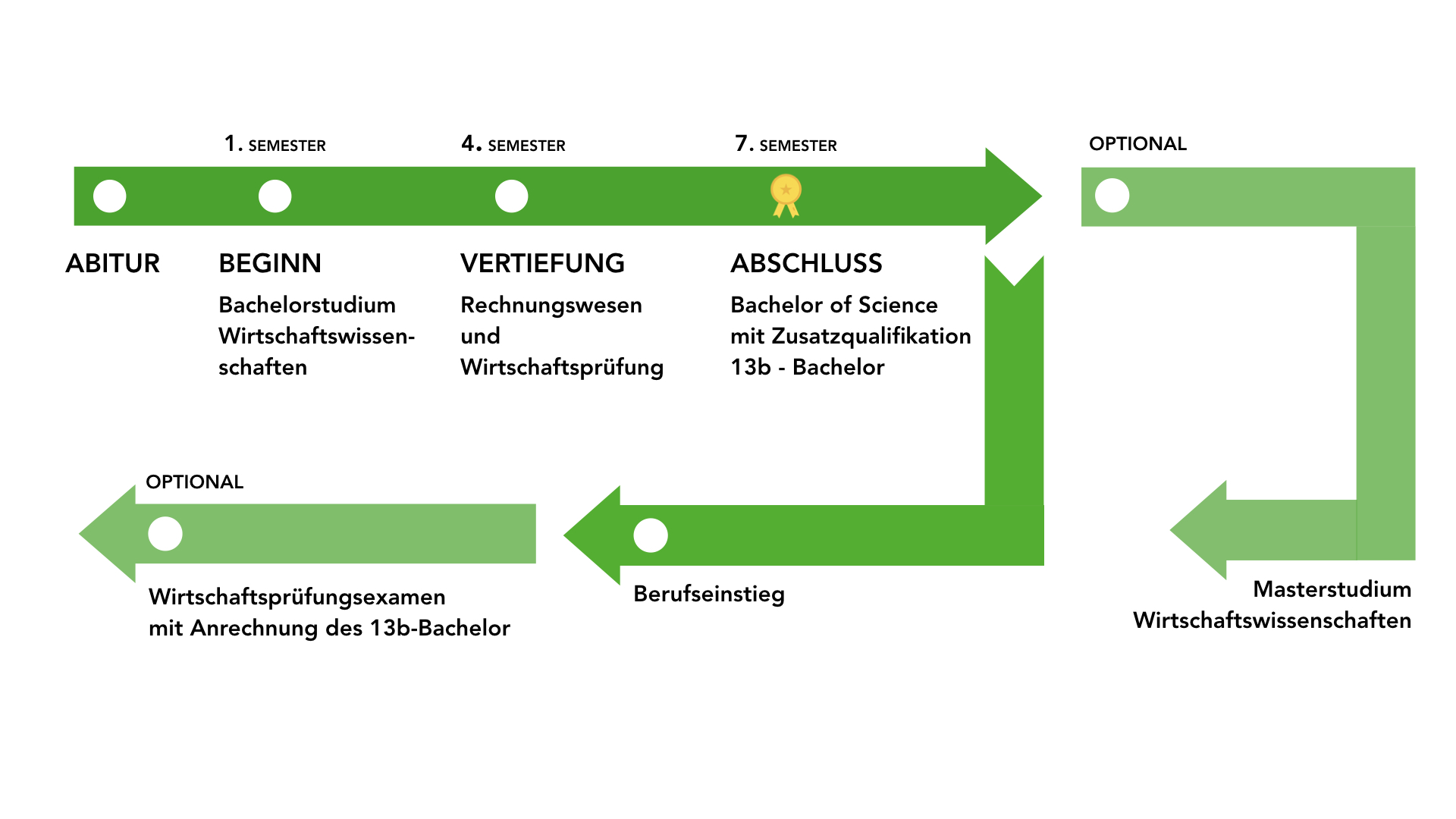 1. SEMESTER

4. SEMESTER

7. SEMESTER

OPTIONAL

ABITUR

BEGINN

Bachelorstudium Wirtschaftswissenschaften

VERTIEFUNG

Rechnungswesen und Wirtschaftsprüfung

ABSCHLUSS

Bachelor of Science mit Zusatzqualifikation 13b - Bachelor

OPTIONAL

Wirtschaftsprüfungsexamen mit Anrechnung des 13b-Bachelor

Berufseinstieg

Masterstudium Wirtschaftswissenschaften